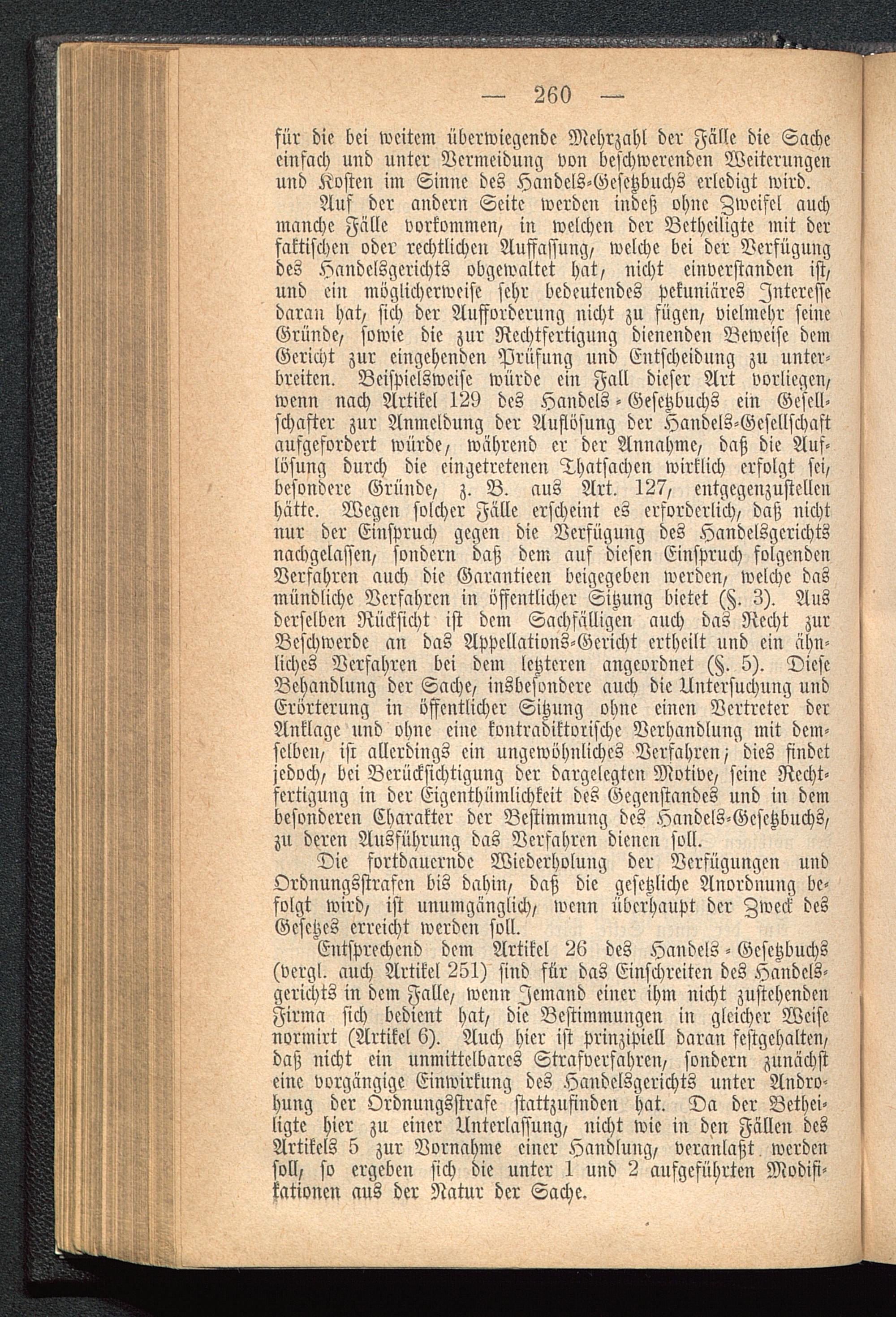 — 260 —

für die bei weitem überwiegende Mehrzahl der Fälle die Sache einfach und unter Vermeidung von beschwerenden Weiterungen und Kosten im Sinne des Handels-Gesetzbuchs erledigt wird.

Auf der andern Seite werden indeß ohne Zweifel auch manche Fälle vorkommen, in welchen der Betheiligte mit der faktischen oder rechtlichen Auffassung, welche bei der Verfügung des Handelsgerichts obgewaltet hat, nicht einverstanden ist, und ein möglicherweise sehr bedeutendes pekuniäres Interesse daran hat, sich der Aufforderung nicht zu fügen, vielmehr seine Gründe, sowie die zur Rechtfertigung dienenden Beweise dem Gericht zur eingehenden Prüfung und Entscheidung zu unterbreiten. Beispielsweise würde ein Fall dieser Art vorliegen, wenn nach Artikel 129 des Handels-Gesetzbuchs ein Gesellschafter zur Anmeldung der Auflösung der Handels-Gesellschaft aufgefordert würde, während er der Annahme, daß die Auflösung durch die eingetretenen Thatsachen wirklich erfolgt sei, besondere Gründe, z. B. aus Art. 127, entgegenzustellen hätte. Wegen solcher Fälle erscheint es erforderlich, daß nicht nur der Einspruch gegen die Verfügung des Handelsgerichts nachgelassen, sondern daß dem auf diesen Einspruch folgenden Verfahren auch die Garantieen beigegeben werden, welche das mündliche Verfahren in öffentlicher Sitzung bietet (§. 3). Aus derselben Rücksicht ist dem Sachfälligen auch das Recht zur Beschwerde an das Appellations-Gericht ertheilt und ein ähnliches Verfahren bei dem letzteren angeordnet (§. 5). Diese Behandlung der Sache, insbesondere auch die Untersuchung und Erörterung in öffentlicher Sitzung ohne einen Vertreter der Anklage und ohne eine kontradiktorische Verhandlung mit demselben, ist allerdings ein ungewöhnliches Verfahren; dies findet jedoch, bei Berücksichtigung der dargelegten Motive, seine Rechtfertigung in der Eigenthümlichkeit des Gegenstandes und in dem besonderen Charakter der Bestimmung des Handels-Gesetzbuchs, zu deren Ausführung das Verfahren dienen soll.

Die fortdauernde Wiederholung der Verfügungen und Ordnungsstrafen bis dahin, daß die gesetzliche Anordnung befolgt wird, ist unumgänglich, wenn überhaupt der Zweck des Gesetzes erreicht werden soll.

Entsprechend dem Artikel 26 des Handels-Gesetzbuchs (vergl. auch Artikel 251) sind für das Einschreiten des Handelsgerichts in dem Falle, wenn Jemand einer ihm nicht zustehenden Firma sich bedient hat, die Bestimmungen in gleicher Weise normirt (Artikel 6). Auch hier ist prinzipiell daran festgehalten, daß nicht ein unmittelbares Strafverfahren, sondern zunächst eine vorgängige Einwirkung des Handelsgerichts unter Androhung der Ordnungsstrafe stattzufinden hat. Da der Betheiligte hier zu einer Unterlassung, nicht wie in den Fällen des Artikels 5 zur Vornahme einer Handlung, veranlaßt werden soll, so ergeben sich die unter 1 und 2 aufgeführten Modifikationen aus der Natur der Sache.